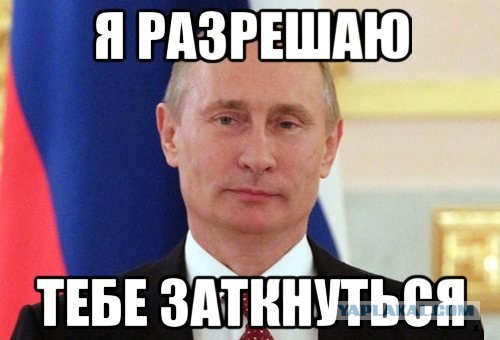 Я РАЗРЕШАЮ

ТЕБЕ ЗАТКНУТЬСЯ

YAPLAKAL.COM